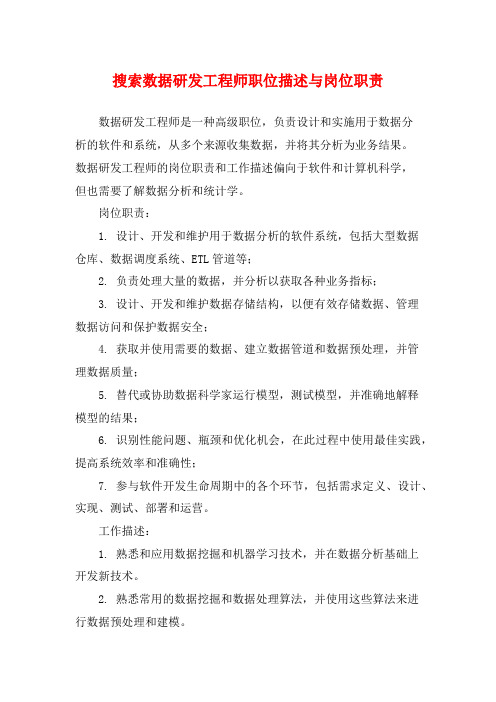 搜索数据研发工程师职位描述与岗位职责

数据研发工程师是一种高级职位，负责设计和实施用于数据分析的软件和系统，从多个来源收集数据，并将其分析为业务结果。数据研发工程师的岗位职责和工作描述偏向于软件和计算机科学，但也需要了解数据分析和统计学。

岗位职责：

1. 设计、开发和维护用于数据分析的软件系统，包括大型数据仓库、数据调度系统、ETL管道等；

2. 负责处理大量的数据，并分析以获取各种业务指标；

3. 设计、开发和维护数据存储结构，以便有效存储数据、管理数据访问和保护数据安全；

4. 获取并使用需要的数据、建立数据管道和数据预处理，并管理数据质量；

5. 替代或协助数据科学家运行模型，测试模型，并准确地解释模型的结果；

6. 识别性能问题、瓶颈和优化机会，在此过程中使用最佳实践，提高系统效率和准确性；

7. 参与软件开发生命周期中的各个环节，包括需求定义、设计、实现、测试、部署和运营。

工作描述：

1. 熟悉和应用数据挖掘和机器学习技术，并在数据分析基础上开发新技术。

2. 熟悉常用的数据挖掘和数据处理算法，并使用这些算法来进行数据预处理和建模。